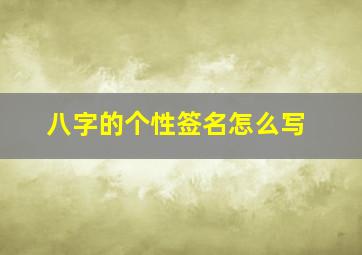 八字的个性签名怎么写